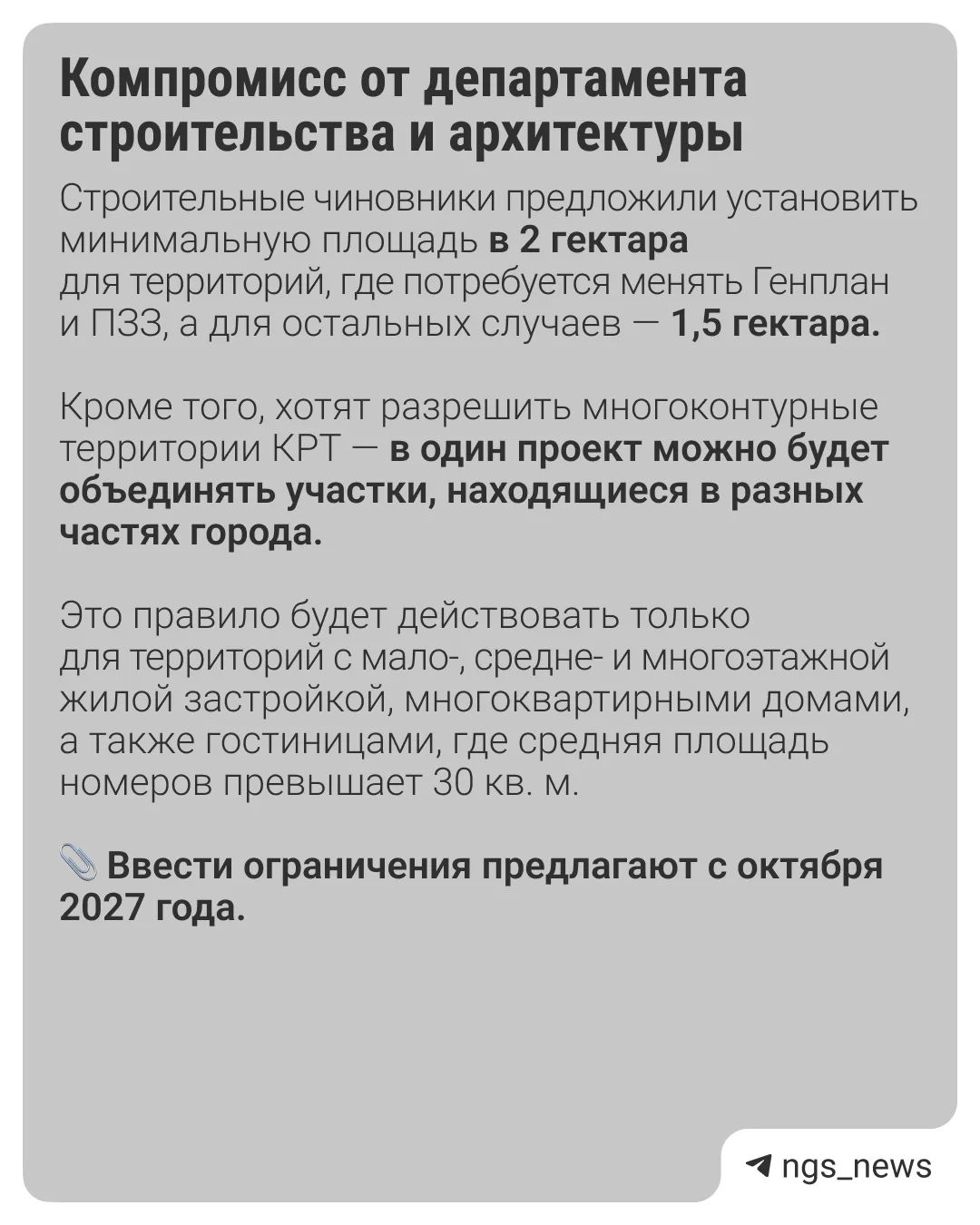 Компромисс от департамента строительства и архитектуры

Строительные чиновники предложили установить минимальную площадь в 2 гектара для территорий, где потребуется менять Генплан и ПЗЗ, а для остальных случаев — 1,5 гектара.

Кроме того, хотят разрешить многоконтурные территории КРТ — в один проект можно будет объединять участки, находящиеся в разных частях города.

Это правило будет действовать только для территорий с мало-, средне- и многоэтажной жилой застройкой, многоквартирными домами, а также гостиницами, где средняя площадь номеров превышает 30 кв. м.

📎 Ввести ограничения предлагают с октября 2027 года.

ngs_news